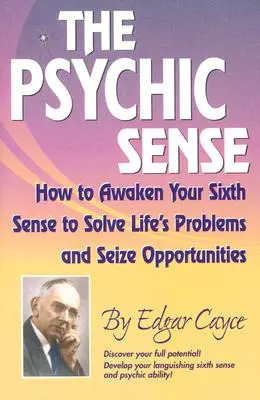 THE PSYCHIC SENSE

How to Awaken Your Sixth Sense to Solve Life's Problems and Seize Opportunities

By Edgar Cayce

Discover your full potential!
Develop your languishing sixth sense and psychic ability!